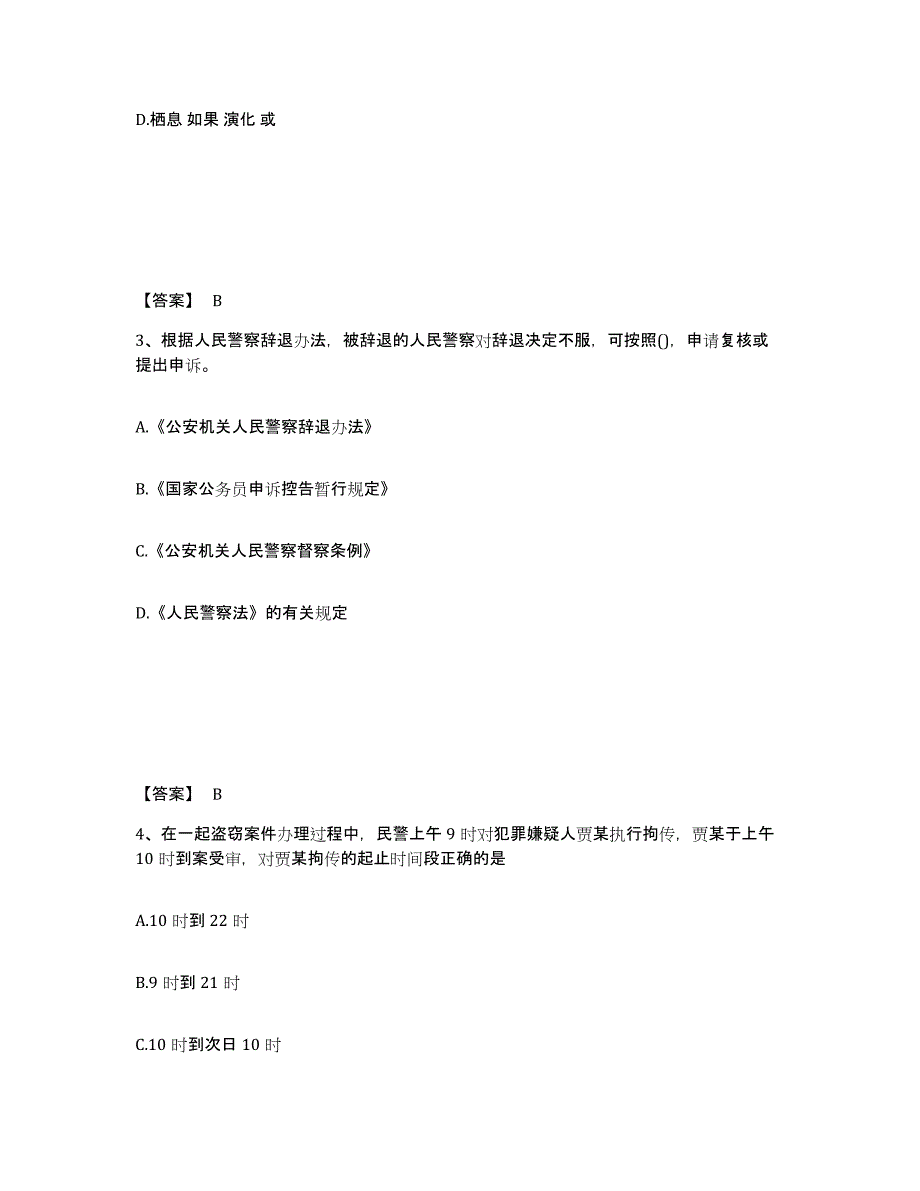 D.栖息 如果 演化 或

【答案】 B

3、根据人民警察辞退办法，被辞退的人民警察对辞退决定不服，可按照()，申请复核或提出申诉。

A.《公安机关人民警察辞退办法》

B.《国家公务员申诉控告暂行规定》

C.《公安机关人民警察督察条例》

D.《人民警察法》的有关规定

【答案】 B

4、在一起盗窃案件办理过程中，民警上午 9 时对犯罪嫌疑人贾某执行拘传，贾某于上午 10 时到案受审，对贾某拘传的起止时间段正确的是

A.10 时到 22 时

B.9 时到 21 时

C.10 时到次日 10 时